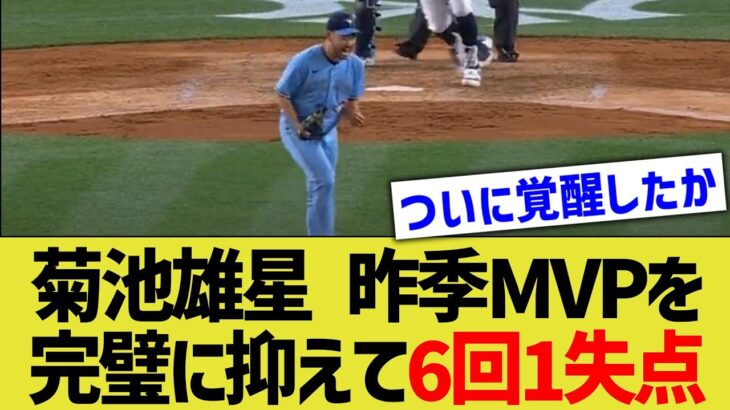 ついに覚醒したか

菊池雄星 昨季MVPを完璧に抑えて6回1失点